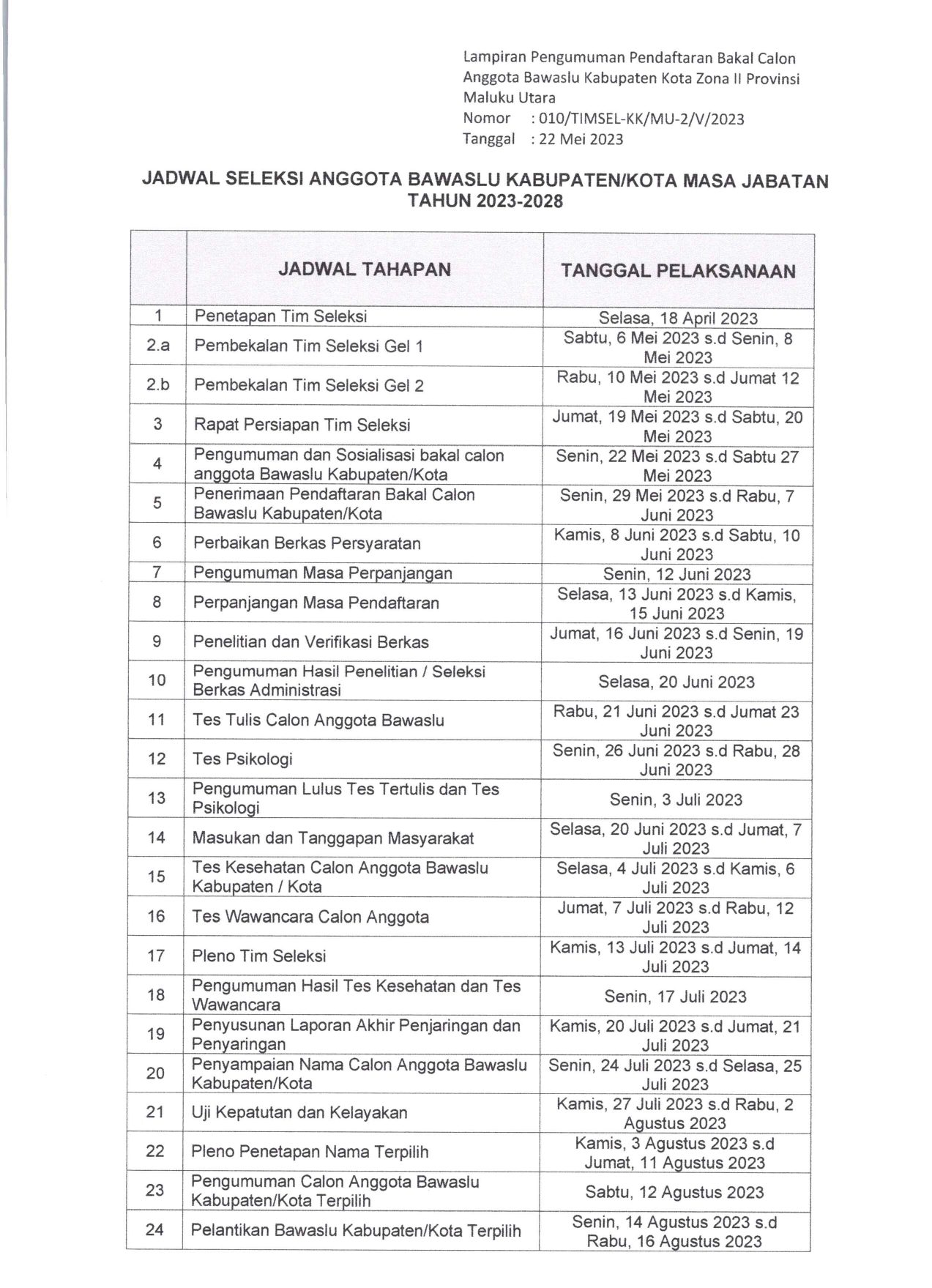 Lampiran Pengumuman Pendaftaran Bakal Calon Anggota Bawaslu Kabupaten Kota Zona II Provinsi Maluku Utara
Nomor : 010/TIMSEL-KK/MU-2/V/2023
Tanggal : 22 Mei 2023

JADWAL SELEKSI ANGGOTA BAWASLU KABUPATEN/KOTA MASA JABATAN TAHUN 2023-2028

| | JADWAL TAHAPAN | TANGGAL PELAKSANAAN |
|---|---|---|
| 1 | Penetapan Tim Seleksi | Selasa, 18 April 2023 |
| 2.a | Pembekalan Tim Seleksi Gel 1 | Sabtu, 6 Mei 2023 s.d Senin, 8 Mei 2023 |
| 2.b | Pembekalan Tim Seleksi Gel 2 | Rabu, 10 Mei 2023 s.d Jumat 12 Mei 2023 |
| 3 | Rapat Persiapan Tim Seleksi | Jumat, 19 Mei 2023 s.d Sabtu, 20 Mei 2023 |
| 4 | Pengumuman dan Sosialisasi bakal calon anggota Bawaslu Kabupaten/Kota | Senin, 22 Mei 2023 s.d Sabtu 27 Mei 2023 |
| 5 | Penerimaan Pendaftaran Bakal Calon Bawaslu Kabupaten/Kota | Senin, 29 Mei 2023 s.d Rabu, 7 Juni 2023 |
| 6 | Perbaikan Berkas Persyaratan | Kamis, 8 Juni 2023 s.d Sabtu, 10 Juni 2023 |
| 7 | Pengumuman Masa Perpanjangan | Senin, 12 Juni 2023 |
| 8 | Perpanjangan Masa Pendaftaran | Selasa, 13 Juni 2023 s.d Kamis, 15 Juni 2023 |
| 9 | Penelitian dan Verifikasi Berkas | Jumat, 16 Juni 2023 s.d Senin, 19 Juni 2023 |
| 10 | Pengumuman Hasil Penelitian / Seleksi Berkas Administrasi | Selasa, 20 Juni 2023 |
| 11 | Tes Tulis Calon Anggota Bawaslu | Rabu, 21 Juni 2023 s.d Jumat 23 Juni 2023 |
| 12 | Tes Psikologi | Senin, 26 Juni 2023 s.d Rabu, 28 Juni 2023 |
| 13 | Pengumuman Lulus Tes Tertulis dan Tes Psikologi | Senin, 3 Juli 2023 |
| 14 | Masukan dan Tanggapan Masyarakat | Selasa, 20 Juni 2023 s.d Jumat, 7 Juli 2023 |
| 15 | Tes Kesehatan Calon Anggota Bawaslu Kabupaten / Kota | Selasa, 4 Juli 2023 s.d Kamis, 6 Juli 2023 |
| 16 | Tes Wawancara Calon Anggota | Jumat, 7 Juli 2023 s.d Rabu, 12 Juli 2023 |
| 17 | Pleno Tim Seleksi | Kamis, 13 Juli 2023 s.d Jumat, 14 Juli 2023 |
| 18 | Pengumuman Hasil Tes Kesehatan dan Tes Wawancara | Senin, 17 Juli 2023 |
| 19 | Penyusunan Laporan Akhir Penjaringan dan Penyaringan | Kamis, 20 Juli 2023 s.d Jumat, 21 Juli 2023 |
| 20 | Penyampaian Nama Calon Anggota Bawaslu Kabupaten/Kota | Senin, 24 Juli 2023 s.d Selasa, 25 Juli 2023 |
| 21 | Uji Kepatutan dan Kelayakan | Kamis, 27 Juli 2023 s.d Rabu, 2 Agustus 2023 |
| 22 | Pleno Penetapan Nama Terpilih | Kamis, 3 Agustus 2023 s.d Jumat, 11 Agustus 2023 |
| 23 | Pengumuman Calon Anggota Bawaslu Kabupaten/Kota Terpilih | Sabtu, 12 Agustus 2023 |
| 24 | Pelantikan Bawaslu Kabupaten/Kota Terpilih | Senin, 14 Agustus 2023 s.d Rabu, 16 Agustus 2023 |